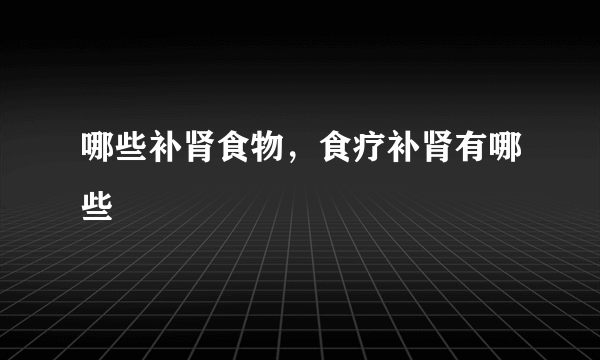 哪些补肾食物，食疗补肾有哪些